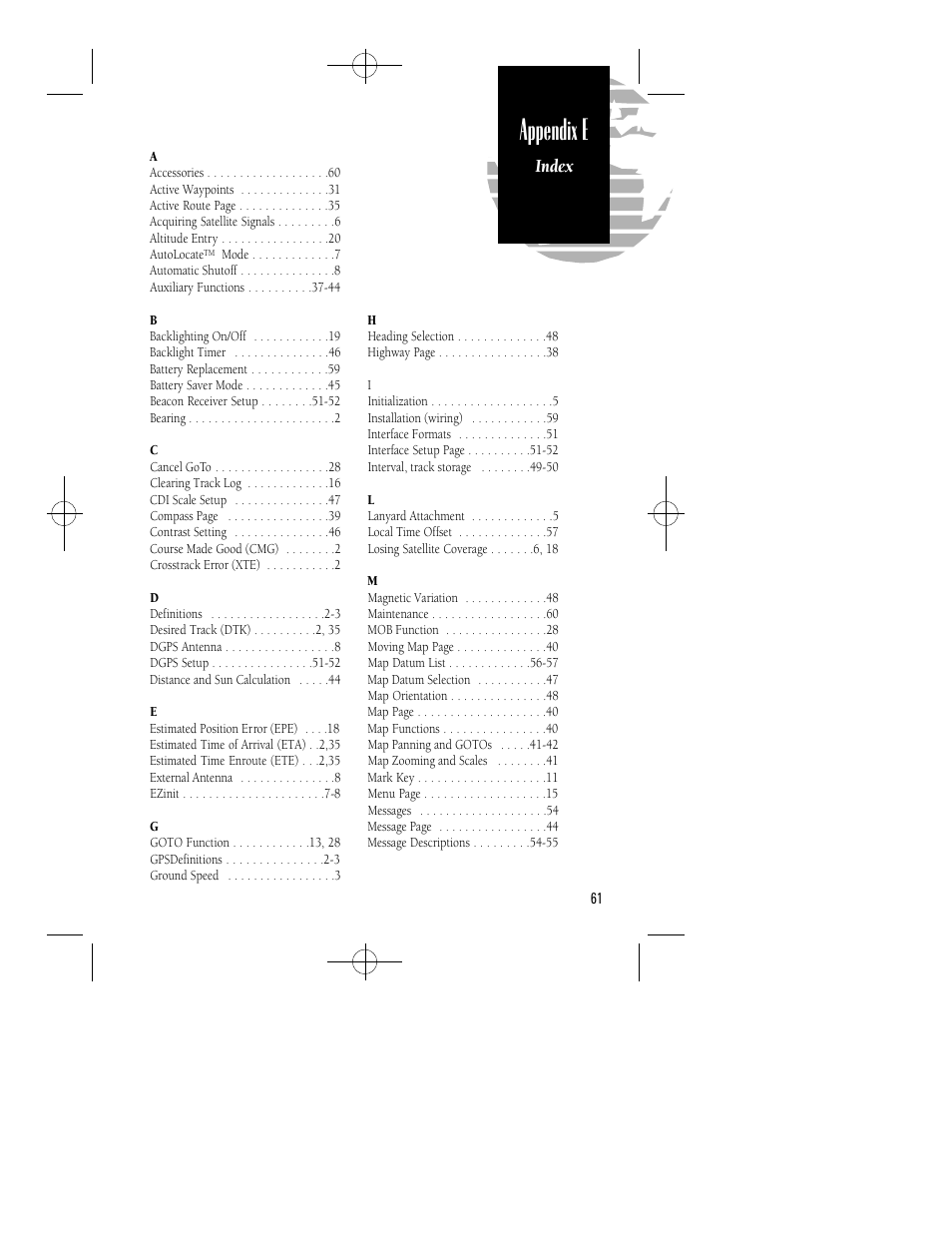 Appendix E
Index

A
Accessories . . . . . . . . . . . . . . . . . . .60
Active Waypoints . . . . . . . . . . . . . .31
Active Route Page . . . . . . . . . . . . . .35
Acquiring Satellite Signals . . . . . . . . .6
Altitude Entry . . . . . . . . . . . . . . . . .20
AutoLocate™ Mode . . . . . . . . . . . . .7
Automatic Shutoff . . . . . . . . . . . . . . .8
Auxiliary Functions . . . . . . . . . .37-44

B
Backlighting On/Off . . . . . . . . . . . .19
Backlight Timer . . . . . . . . . . . . . . .46
Battery Replacement . . . . . . . . . . . .59
Battery Saver Mode . . . . . . . . . . . . .45
Beacon Receiver Setup . . . . . . . .51-52
Bearing . . . . . . . . . . . . . . . . . . . . . . .2

C
Cancel GoTo . . . . . . . . . . . . . . . . . .28
Clearing Track Log . . . . . . . . . . . . .16
CDI Scale Setup . . . . . . . . . . . . . . .47
Compass Page . . . . . . . . . . . . . . . .39
Contrast Setting . . . . . . . . . . . . . . .46
Course Made Good (CMG) . . . . . . . .2
Crosstrack Error (XTE) . . . . . . . . . . .2

D
Definitions . . . . . . . . . . . . . . . . . .2-3
Desired Track (DTK) . . . . . . . . . .2, 35
DGPS Antenna . . . . . . . . . . . . . . . . .8
DGPS Setup . . . . . . . . . . . . . . . .51-52
Distance and Sun Calculation . . . . .44

E
Estimated Position Error (EPE) . . . .18
Estimated Time of Arrival (ETA) . .2,35
Estimated Time Enroute (ETE) . . .2,35
External Antenna . . . . . . . . . . . . . . .8
EZinit . . . . . . . . . . . . . . . . . . . . . .7-8

G
GOTO Function . . . . . . . . . . . .13, 28
GPSDefinitions . . . . . . . . . . . . . . .2-3
Ground Speed . . . . . . . . . . . . . . . . .3

H
Heading Selection . . . . . . . . . . . . . .48
Highway Page . . . . . . . . . . . . . . . . .38

I
Initialization . . . . . . . . . . . . . . . . . . .5
Installation (wiring) . . . . . . . . . . . .59
Interface Formats . . . . . . . . . . . . . .51
Interface Setup Page . . . . . . . . . .51-52
Interval, track storage . . . . . . . .49-50

L
Lanyard Attachment . . . . . . . . . . . . .5
Local Time Offset . . . . . . . . . . . . . .57
Losing Satellite Coverage . . . . . . .6, 18

M
Magnetic Variation . . . . . . . . . . . . .48
Maintenance . . . . . . . . . . . . . . . . . .60
MOB Function . . . . . . . . . . . . . . . .28
Moving Map Page . . . . . . . . . . . . . .40
Map Datum List . . . . . . . . . . . . .56-57
Map Datum Selection . . . . . . . . . . .47
Map Orientation . . . . . . . . . . . . . . .48
Map Page . . . . . . . . . . . . . . . . . . . .40
Map Functions . . . . . . . . . . . . . . . .40
Map Panning and GOTOs . . . . .41-42
Map Zooming and Scales . . . . . . . .41
Mark Key . . . . . . . . . . . . . . . . . . . .11
Menu Page . . . . . . . . . . . . . . . . . . .15
Messages . . . . . . . . . . . . . . . . . . . .54
Message Page . . . . . . . . . . . . . . . . .44
Message Descriptions . . . . . . . . .54-55

61